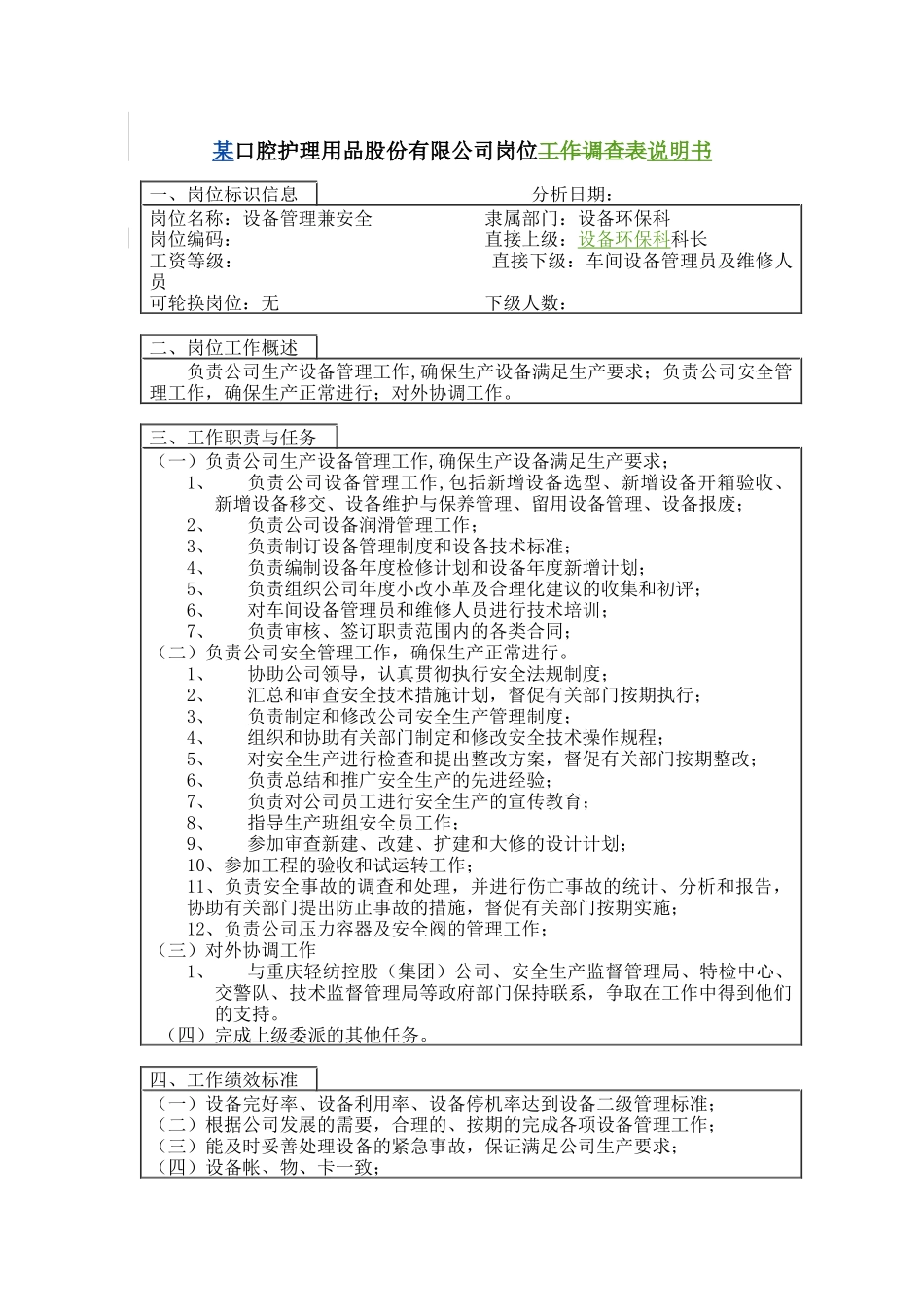 某口腔护理用品股份有限公司岗位工作调查表说明书

一、岗位标识信息　　　　　　　　　　　分析日期：

岗位名称：设备管理兼安全　　　　　　　隶属部门：设备环保科
岗位编码：　　　　　　　　　　　　　　直接上级：设备环保科科长
工资等级：　　　　　　　　　　　　　　直接下级：车间设备管理员及维修人员
可轮换岗位：无　　　　　　　　　　　　下级人数：

二、岗位工作概述

负责公司生产设备管理工作,确保生产设备满足生产要求；负责公司安全管理工作，确保生产正常进行；对外协调工作。

三、工作职责与任务

（一）负责公司生产设备管理工作,确保生产设备满足生产要求；
1、　负责公司设备管理工作,包括新增设备选型、新增设备开箱验收、新增设备移交、设备维护与保养管理、留用设备管理、设备报废；
2、　负责公司设备润滑管理工作；
3、　负责制订设备管理制度和设备技术标准；
4、　负责编制设备年度检修计划和设备年度新增计划；
5、　负责组织公司年度小改小革及合理化建议的收集和初评；
6、　对车间设备管理员和维修人员进行技术培训；
7、　负责审核、签订职责范围内的各类合同；
（二）负责公司安全管理工作，确保生产正常进行。
1、　协助公司领导，认真贯彻执行安全法规制度；
2、　汇总和审查安全技术措施计划，督促有关部门按期执行；
3、　负责制定和修改公司安全生产管理制度；
4、　组织和协助有关部门制定和修改安全技术操作规程；
5、　对安全生产进行检查和提出整改方案，督促有关部门按期整改；
6、　负责总结和推广安全生产的先进经验；
7、　负责对公司员工进行安全生产的宣传教育；
8、　指导生产班组安全员工作；
9、　参加审查新建、改建、扩建和大修的设计计划；
10、参加工程的验收和试运转工作；
11、负责安全事故的调查和处理，并进行伤亡事故的统计、分析和报告，协助有关部门提出防止事故的措施，督促有关部门按期实施；
12、负责公司压力容器及安全阀的管理工作；
（三）对外协调工作
1、　与重庆轻纺控股（集团）公司、安全生产监督管理局、特检中心、交警队、技术监督管理局等政府部门保持联系，争取在工作中得到他们的支持。
（四）完成上级委派的其他任务。

四、工作绩效标准

（一）设备完好率、设备利用率、设备停机率达到设备二级管理标准；
（二）根据公司发展的需要，合理的、按期的完成各项设备管理工作；
（三）能及时妥善处理设备的紧急事故，保证满足公司生产要求；
（四）设备帐、物、卡一致；